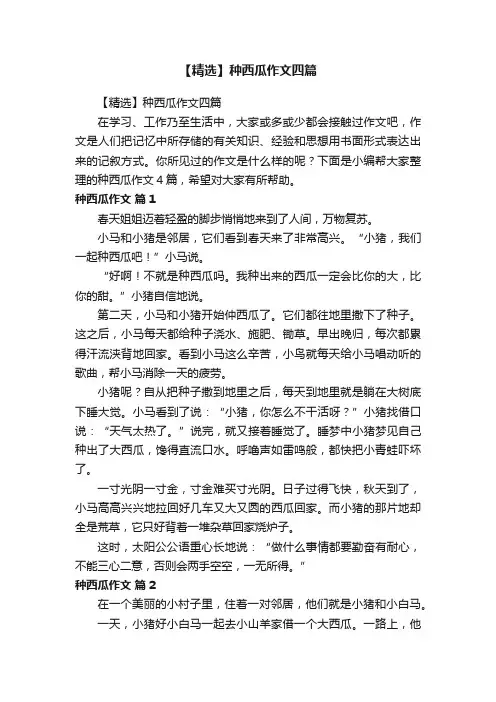 【精选】种西瓜作文四篇

【精选】种西瓜作文四篇

在学习、工作乃至生活中，大家或多或少都会接触过作文吧，作文是人们把记忆中所存储的有关知识、经验和思想用书面形式表达出来的记叙方式。你所见过的作文是什么样的呢？下面是小编帮大家整理的种西瓜作文4篇，希望对大家有所帮助。

种西瓜作文 篇1

春天姐姐迈着轻盈的脚步悄悄地来到了人间，万物复苏。

小马和小猪是邻居，它们看到春天来了非常高兴。“小猪，我们一起种西瓜吧！”小马说。

“好啊！不就是种西瓜吗。我种出来的西瓜一定会比你的大，比你的甜。”小猪自信地说。

第二天，小马和小猪开始仲西瓜了。它们都往地里撒下了种子。这之后，小马每天都给种子浇水、施肥、锄草。早出晚归，每次都累得汗流浃背地回家。看到小马这么辛苦，小鸟就每天给小马唱动听的歌曲，帮小马消除一天的疲劳。

小猪呢？自从把种子撒到地里之后，每天到地里就是躺在大树底下睡大觉。小马看到了说：“小猪，你怎么不干活呀？”小猪找借口说：“天气太热了。”说完，就又接着睡觉了。睡梦中小猪梦见自己种出了大西瓜，馋得直流口水。呼噜声如雷鸣般，都快把小青蛙吓坏了。

一寸光阴一寸金，寸金难买寸光阴。日子过得飞快，秋天到了，小马高高兴兴地拉回好几车又大又圆的西瓜回家。而小猪的那片地却全是荒草，它只好背着一堆杂草回家烧炉子。

这时，太阳公公语重心长地说：“做什么事情都要勤奋有耐心，不能三心二意，否则会两手空空，一无所得。”

种西瓜作文 篇2

在一个美丽的小村子里，住着一对邻居，他们就是小猪和小白马。

一天，小猪好小白马一起去小山羊家借一个大西瓜。一路上，他